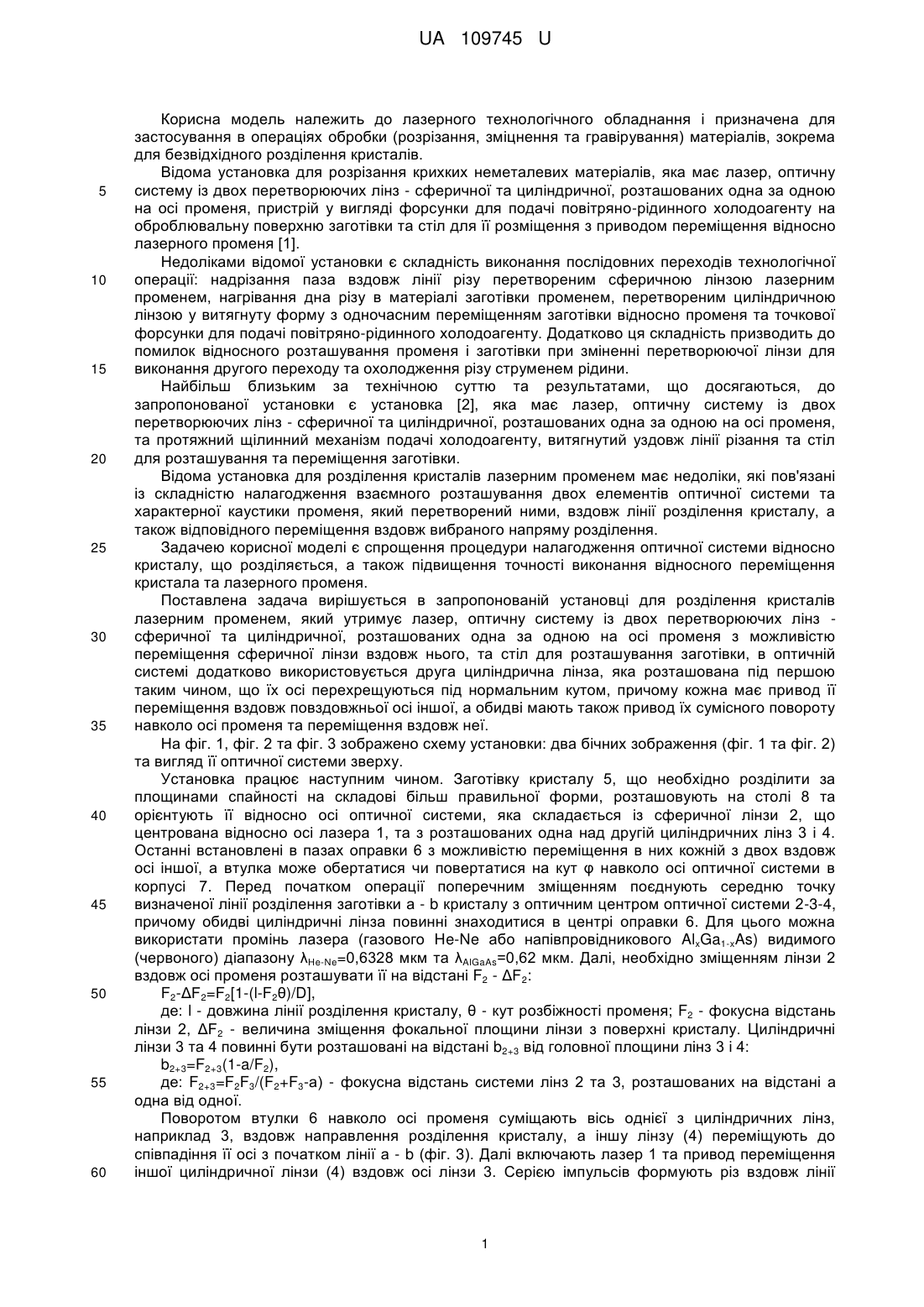 UA 109745 U

Корисна модель належить до лазерного технологічного обладнання і призначена для застосування в операціях обробки (розрізання, зміцнення та гравірування) матеріалів, зокрема для безвідхідного розділення кристалів.

Відома установка для розрізання крихких неметалевих матеріалів, яка має лазер, оптичну систему із двох перетворюючих лінз - сферичної та циліндричної, розташованих одна за одною на осі променя, пристрій у вигляді форсунки для подачі повітряно-рідинного холодоагенту на оброблювальну поверхню заготівки та стіл для її розміщення з приводом переміщення відносно лазерного променя [1].

Недоліками відомої установки є складність виконання послідовних переходів технологічної операції: надрізання паза вздовж лінії різу перетвореним сферичною лінзою лазерним променем, нагрівання дна різу в матеріалі заготівки променем, перетвореним циліндричною лінзою у витягнуту форму з одночасним переміщенням заготівки відносно променя та точкової форсунки для подачі повітряно-рідинного холодоагенту. Додатково ця складність призводить до помилок відносного розташування променя і заготівки при зміненні перетворюючої лінзи для виконання другого переходу та охолодження різу струменем рідини.

Найбільш близьким за технічною суттю та результатами, що досягаються, до запропонованої установки є установка [2], яка має лазер, оптичну систему із двох перетворюючих лінз - сферичної та циліндричної, розташованих одна за одною на осі променя, та протяжний щілинний механізм подачі холодоагенту, витягнутий уздовж лінії різання та стіл для розташування та переміщення заготівки.

Відома установка для розділення кристалів лазерним променем має недоліки, які пов'язані із складністю налагодження взаємного розташування двох елементів оптичної системи та характерної каустики променя, який перетворений ними, вздовж лінії розділення кристалу, а також відповідного переміщення вздовж вибраного напряму розділення.

Задачею корисної моделі є спрощення процедури налагодження оптичної системи відносно кристалу, що розділяється, а також підвищення точності виконання відносного переміщення кристала та лазерного променя.

Поставлена задача вирішується в запропонованій установці для розділення кристалів лазерним променем, який утримує лазер, оптичну систему із двох перетворюючих лінз - сферичної та циліндричної, розташованих одна за одною на осі променя з можливістю переміщення сферичної лінзи вздовж нього, та стіл для розташування заготівки, в оптичній системі додатково використовується друга циліндрична лінза, яка розташована під першою таким чином, що їх осі перехрещуються під нормальним кутом, причому кожна має привод її переміщення вздовж повздовжньої осі іншої, а обидві мають також привод їх сумісного повороту навколо осі променя та переміщення вздовж неї.

На фіг. 1, фіг. 2 та фіг. 3 зображено схему установки: два бічних зображення (фіг. 1 та фіг. 2) та вигляд її оптичної системи зверху.

Установка працює наступним чином. Заготівку кристалу 5, що необхідно розділити за площинами спайності на складові більш правильної форми, розташовують на столі 8 та орієнтують її відносно осі оптичної системи, яка складається із сферичної лінзи 2, що центрована відносно осі лазера 1, та з розташованих одна над другій циліндричних лінз 3 і 4. Останні встановлені в пазах оправки 6 з можливістю переміщення в них кожній з двох вздовж осі іншої, а втулка може обертатися чи повертатися на кут φ навколо осі оптичної системи в корпусі 7. Перед початком операції поперечним зміщенням поєднують середню точку визначеної лінії розділення заготівки a - b кристалу з оптичним центром оптичної системи 2-3-4, причому обидві циліндричні лінза повинні знаходитися в центрі оправки 6. Для цього можна використати промінь лазера (газового He-Ne або напівпровідникового $Al_xGa_{1-x}As$) видимого (червоного) діапазону $\lambda_{He-Ne}$=0,6328 мкм та $\lambda_{AlGaAs}$=0,62 мкм. Далі, необхідно зміщенням лінзи 2 вздовж осі променя розташувати її на відстані $F_2$ - $\Delta F_2$:

$F_2$-$\Delta F_2$=$F_2$[1-(l-$F_2\theta$)/D],

де: l - довжина лінії розділення кристалу, θ - кут розбіжності променя; $F_2$ - фокусна відстань лінзи 2, $\Delta F_2$ - величина зміщення фокальної площини лінзи з поверхні кристалу. Циліндричні лінзи 3 та 4 повинні бути розташовані на відстані $b_{2+3}$ від головної площини лінз 3 і 4:

$b_{2+3}$=$F_{2+3}$(1-a/$F_2$),

де: $F_{2+3}$=$F_2F_3$/($F_2$+$F_3$-a) - фокусна відстань системи лінз 2 та 3, розташованих на відстані a одна від одної.

Поворотом втулки 6 навколо осі променя суміщають вісь однієї з циліндричних лінз, наприклад 3, вздовж направлення розділення кристалу, а іншу лінзу (4) переміщують до співпадіння її осі з початком лінії a - b (фіг. 3). Далі включають лазер 1 та привод переміщення іншої циліндричної лінзи (4) вздовж осі лінзи 3. Серією імпульсів формують різ вздовж лінії

5
10
15
20
25
30
35
40
45
50
55
60

1